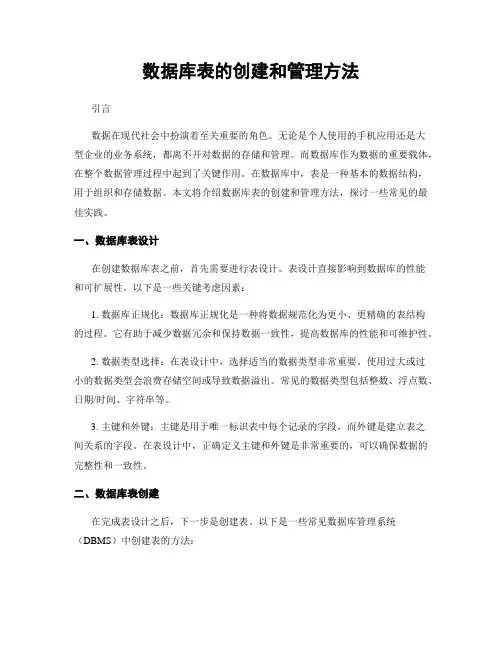 数据库表的创建和管理方法

引言

数据在现代社会中扮演着至关重要的角色。无论是个人使用的手机应用还是大型企业的业务系统，都离不开对数据的存储和管理。而数据库作为数据的重要载体，在整个数据管理过程中起到了关键作用。在数据库中，表是一种基本的数据结构，用于组织和存储数据。本文将介绍数据库表的创建和管理方法，探讨一些常见的最佳实践。

一、数据库表设计

在创建数据库表之前，首先需要进行表设计。表设计直接影响到数据库的性能和可扩展性。以下是一些关键考虑因素：

1. 数据库正规化：数据库正规化是一种将数据规范化为更小、更精确的表结构的过程。它有助于减少数据冗余和保持数据一致性，提高数据库的性能和可维护性。

2. 数据类型选择：在表设计中，选择适当的数据类型非常重要。使用过大或过小的数据类型会浪费存储空间或导致数据溢出。常见的数据类型包括整数、浮点数、日期/时间、字符串等。

3. 主键和外键：主键是用于唯一标识表中每个记录的字段，而外键是建立表之间关系的字段。在表设计中，正确定义主键和外键是非常重要的，可以确保数据的完整性和一致性。

二、数据库表创建

在完成表设计之后，下一步是创建表。以下是一些常见数据库管理系统（DBMS）中创建表的方法：